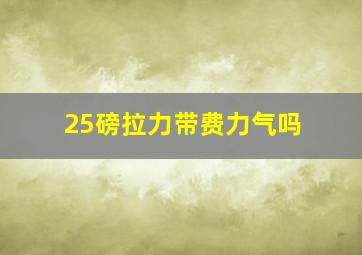 25磅拉力带费力气吗